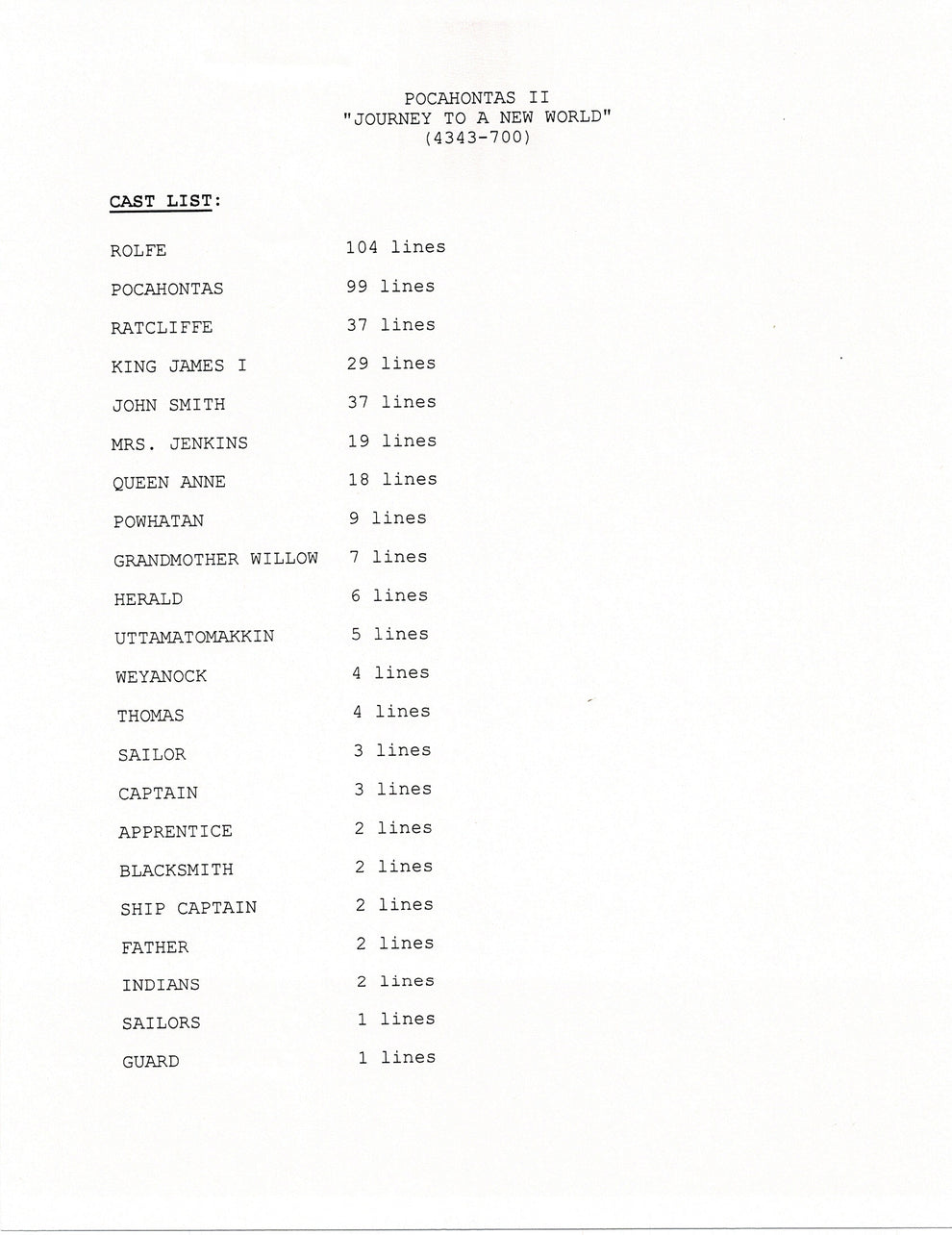 POCAHONTAS II
"JOURNEY TO A NEW WORLD"
(4343-700)

CAST LIST:

| | |
|---|---|
| ROLFE | 104 lines |
| POCAHONTAS | 99 lines |
| RATCLIFFE | 37 lines |
| KING JAMES I | 29 lines |
| JOHN SMITH | 37 lines |
| MRS. JENKINS | 19 lines |
| QUEEN ANNE | 18 lines |
| POWHATAN | 9 lines |
| GRANDMOTHER WILLOW | 7 lines |
| HERALD | 6 lines |
| UTTAMATOMAKKIN | 5 lines |
| WEYANOCK | 4 lines |
| THOMAS | 4 lines |
| SAILOR | 3 lines |
| CAPTAIN | 3 lines |
| APPRENTICE | 2 lines |
| BLACKSMITH | 2 lines |
| SHIP CAPTAIN | 2 lines |
| FATHER | 2 lines |
| INDIANS | 2 lines |
| SAILORS | 1 lines |
| GUARD | 1 lines |